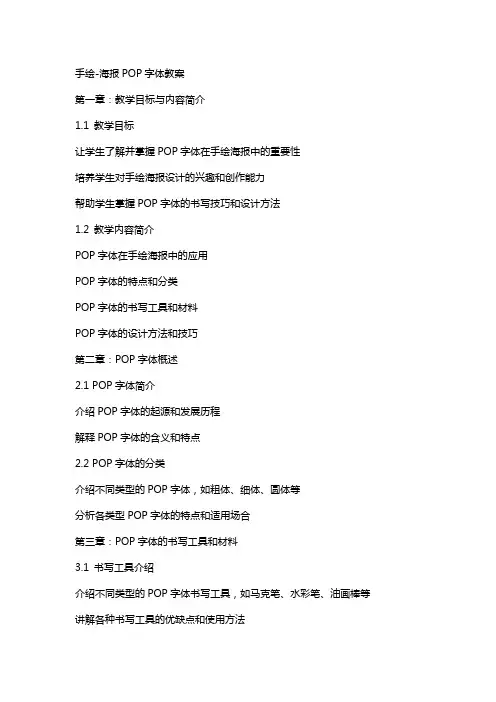 手绘-海报 POP 字体教案

第一章：教学目标与内容简介

1.1 教学目标

让学生了解并掌握 POP 字体在手绘海报中的重要性

培养学生对手绘海报设计的兴趣和创作能力

帮助学生掌握 POP 字体的书写技巧和设计方法

1.2 教学内容简介

POP 字体在手绘海报中的应用

POP 字体的特点和分类

POP 字体的书写工具和材料

POP 字体的设计方法和技巧

第二章：POP 字体概述

2.1 POP 字体简介

介绍 POP 字体的起源和发展历程

解释 POP 字体的含义和特点

2.2 POP 字体的分类

介绍不同类型的 POP 字体，如粗体、细体、圆体等

分析各类型 POP 字体的特点和适用场合

第三章：POP 字体的书写工具和材料

3.1 书写工具介绍

介绍不同类型的 POP 字体书写工具，如马克笔、水彩笔、油画棒等

讲解各种书写工具的优缺点和使用方法